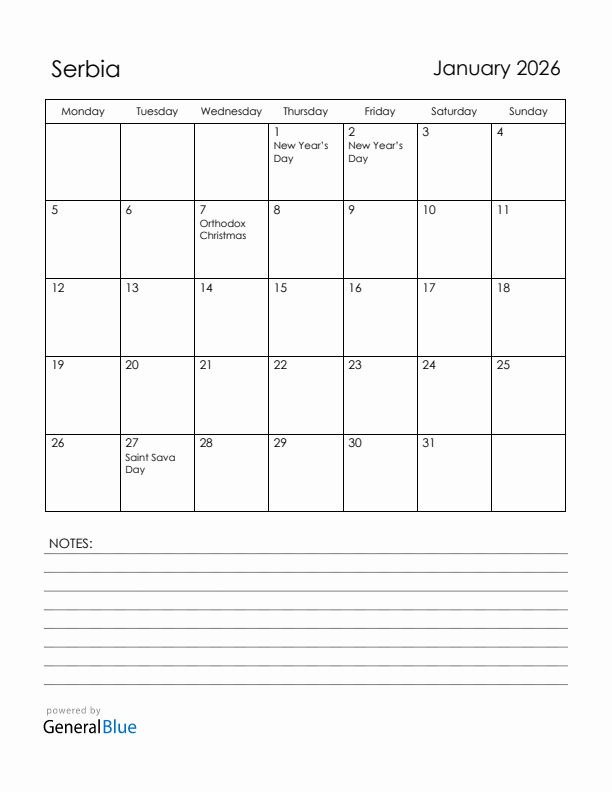 Serbia

January 2026

| Monday | Tuesday | Wednesday | Thursday | Friday | Saturday | Sunday |
|---|---|---|---|---|---|---|
| | | | 1 New Year's Day | 2 New Year's Day | 3 | 4 |
| 5 | 6 | 7 Orthodox Christmas | 8 | 9 | 10 | 11 |
| 12 | 13 | 14 | 15 | 16 | 17 | 18 |
| 19 | 20 | 21 | 22 | 23 | 24 | 25 |
| 26 | 27 Saint Sava Day | 28 | 29 | 30 | 31 | |

NOTES:

powered by
GeneralBlue